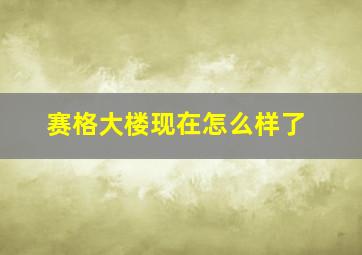 赛格大楼现在怎么样了